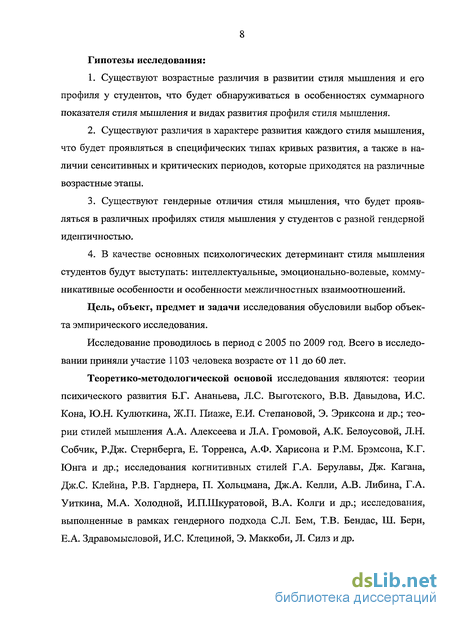 8

Гипотезы исследования:

1. Существуют возрастные различия в развитии стиля мышления и его профиля у студентов, что будет обнаруживаться в особенностях суммарного показателя стиля мышления и видах развития профиля стиля мышления.

2. Существуют различия в характере развития каждого стиля мышления, что будет проявляться в специфических типах кривых развития, а также в наличии сенситивных и критических периодов, которые приходятся на различные возрастные этапы.

3. Существуют гендерные отличия стиля мышления, что будет проявляться в различных профилях стиля мышления у студентов с разной гендерной идентичностью.

4. В качестве основных психологических детерминант стиля мышления студентов будут выступать: интеллектуальные, эмоционально-волевые, коммуникативные особенности и особенности межличностных взаимоотношений.

Цель, объект, предмет и задачи исследования обусловили выбор объекта эмпирического исследования.

Исследование проводилось в период с 2005 по 2009 год. Всего в исследовании приняли участие 1103 человека возрасте от 11 до 60 лет.

Теоретико-методологической основой исследования являются: теории психического развития Б.Г. Ананьева, Л.С. Выготского, В.В. Давыдова, И.С. Кона, Ю.Н. Кулюткина, Ж.П. Пиаже, Е.И. Степановой, Э. Эриксона и др.; теории стилей мышления А.А. Алексеева и Л.А. Громовой, А.К. Белоусовой, Л.Н. Собчик, Р.Дж. Стернберга, Е. Торренса, А.Ф. Харисона и Р.М. Брэмсона, К.Г. Юнга и др.; исследования когнитивных стилей Г.А. Берулавы, Дж. Кагана, Дж.С. Клейна, Р.В. Гарднера, П. Хольцмана, Дж.А. Келли, А.В. Либина, Г.А. Уиткина, М.А. Холодной, И.П.Шкуратовой, В.А. Колги и др.; исследования, выполненные в рамках гендерного подхода С.Л. Бем, Т.В. Бендас, Ш. Берн, Е.А. Здравомысловой, И.С. Клециной, Э. Маккоби, Л. Силз и др.

dsLib.net
библиотека диссертаций